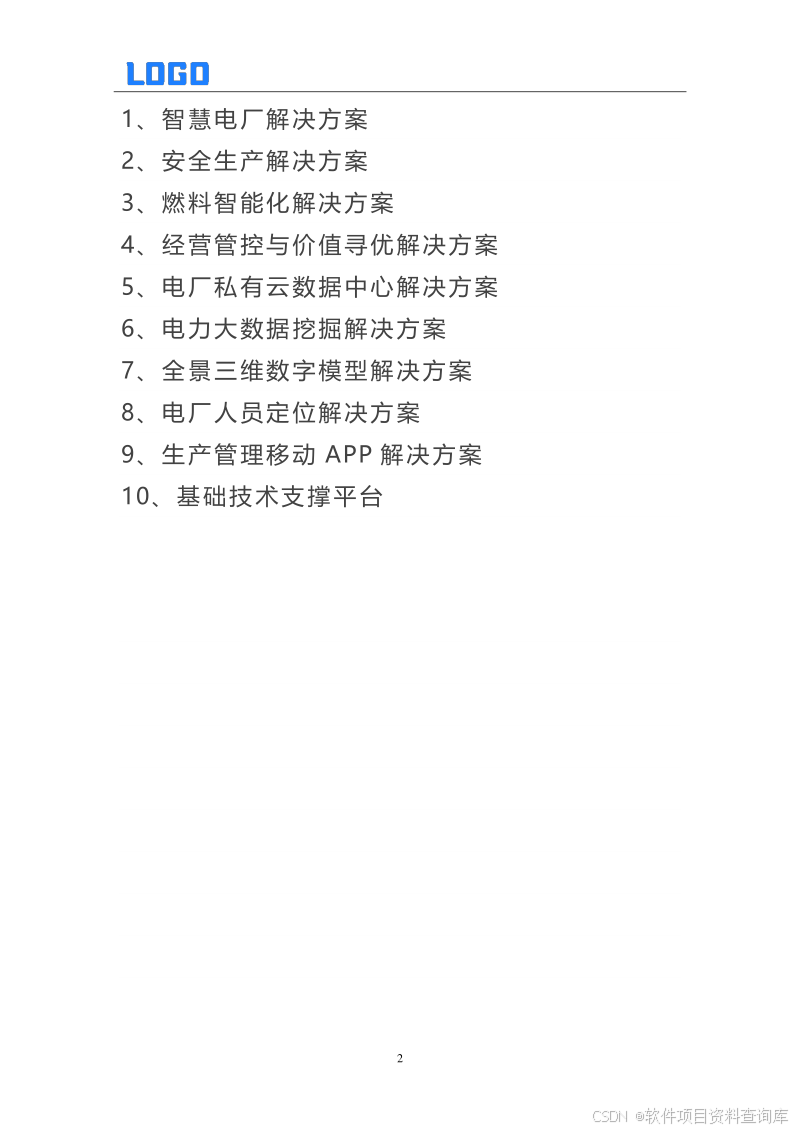 LOGO

1、智慧电厂解决方案

2、安全生产解决方案

3、燃料智能化解决方案

4、经营管控与价值寻优解决方案

5、电厂私有云数据中心解决方案

6、电力大数据挖掘解决方案

7、全景三维数字模型解决方案

8、电厂人员定位解决方案

9、生产管理移动 APP 解决方案

10、基础技术支撑平台

2

CSDN @软件项目资料查询库